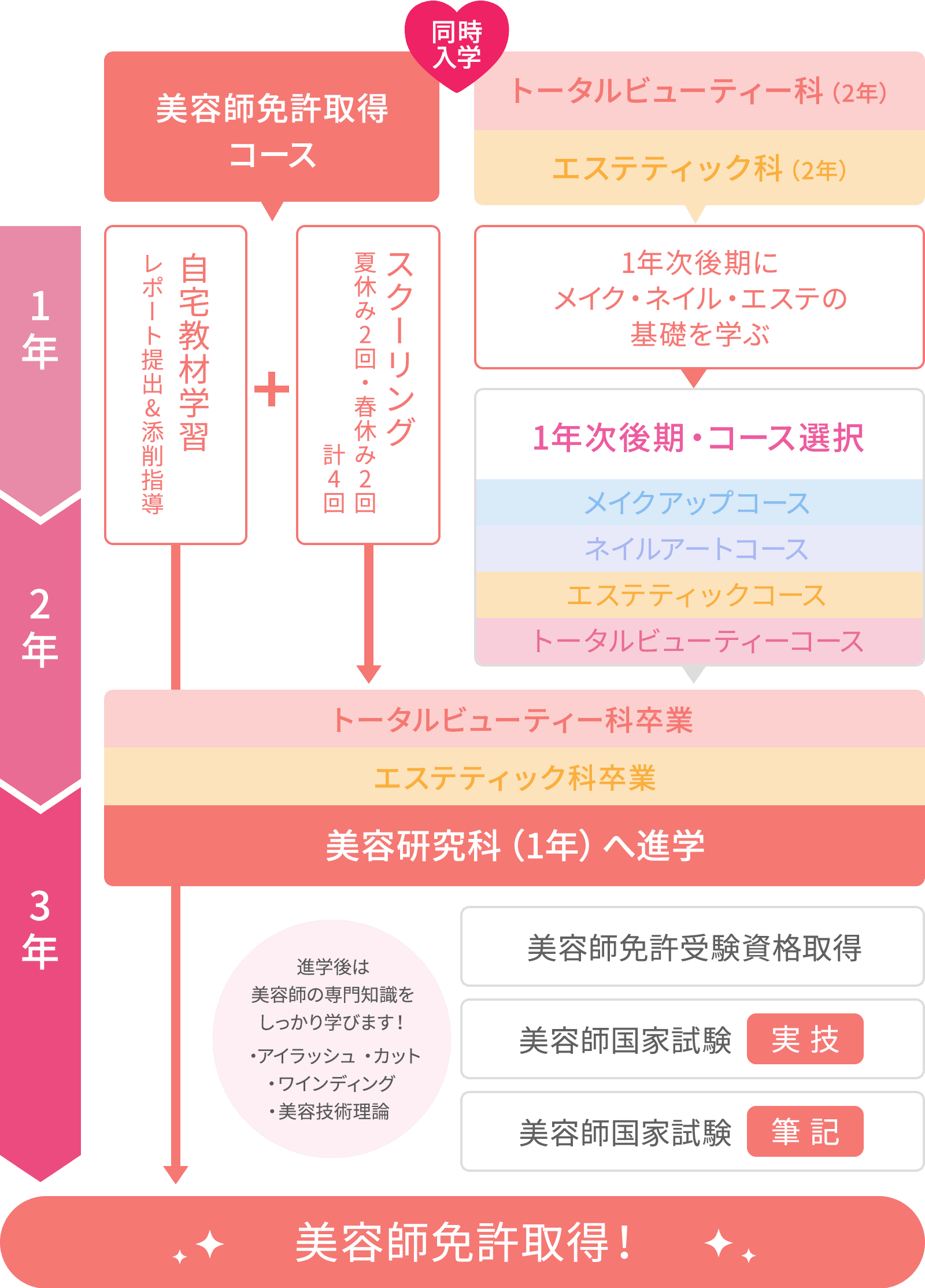 同時入学

美容師免許取得コース

トータルビューティー科（2年）

エステティック科（2年）

1年

2年

3年

自宅教材学習
レポート提出＆添削指導

＋

スクーリング
夏休み2回・春休み2回
計4回

1年次後期に
メイク・ネイル・エステの
基礎を学ぶ

1年次後期・コース選択

メイクアップコース
ネイルアートコース
エステティックコース
トータルビューティーコース

トータルビューティー科卒業
エステティック科卒業
美容研究科（1年）へ進学

進学後は
美容師の専門知識を
しっかり学びます！
・アイラッシュ ・カット
・ワインディング
・美容技術理論

美容師免許受験資格取得

美容師国家試験 実技

美容師国家試験 筆記

美容師免許取得！